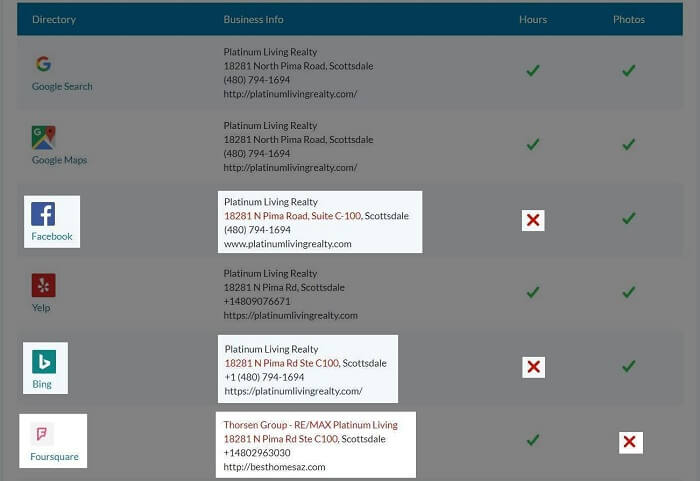 | Directory | Business Info | Hours | Photos |
|---|---|---|---|
| Google Search | Platinum Living Realty 18281 North Pima Road, Scottsdale (480) 794-1694 http://platinumlivingrealty.com/ | ✓ | ✓ |
| Google Maps | Platinum Living Realty 18281 North Pima Road, Scottsdale (480) 794-1694 http://platinumlivingrealty.com/ | ✓ | ✓ |
| Facebook | Platinum Living Realty 18281 N Pima Road, Suite C-100, Scottsdale (480) 794-1694 www.platinumlivingrealty.com | ✗ | ✓ |
| Yelp | Platinum Living Realty 18281 N Pima Rd, Scottsdale +14809076671 https://platinumlivingrealty.com | ✓ | ✓ |
| Bing | Platinum Living Realty 18281 N Pima Rd Ste C100, Scottsdale +1 (480) 794-1694 https://platinumlivingrealty.com/ | ✗ | ✓ |
| Foursquare | Thorsen Group - RE/MAX Platinum Living 18281 N Pima Rd Ste C100, Scottsdale +14802963030 http://besthomesaz.com | ✓ | ✗ |